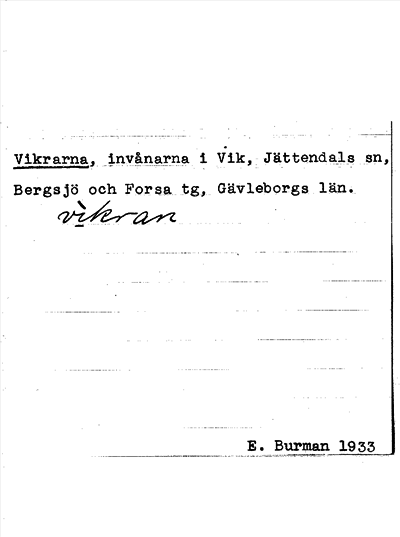 Vikrarna, invånarna i Vik, Jättendals sn, Bergsjö och Forsa tg, Gävleborgs län.

vìkran

E. Burman 1933